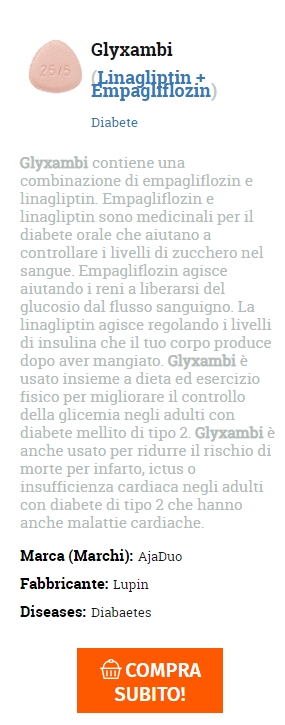 25/5

Glyxambi
(Linagliptin + Empagliflozin)

Diabete

Glyxambi contiene una combinazione di empagliflozin e linagliptin. Empagliflozin e linagliptin sono medicinali per il diabete orale che aiutano a controllare i livelli di zucchero nel sangue. Empagliflozin agisce aiutando i reni a liberarsi del glucosio dal flusso sanguigno. La linagliptin agisce regolando i livelli di insulina che il tuo corpo produce dopo aver mangiato. Glyxambi è usato insieme a dieta ed esercizio fisico per migliorare il controllo della glicemia negli adulti con diabete mellito di tipo 2. Glyxambi è anche usato per ridurre il rischio di morte per infarto, ictus o insufficienza cardiaca negli adulti con diabete di tipo 2 che hanno anche malattie cardiache.

Marca (Marchi): AjaDuo

Fabbricante: Lupin

Diseases: Diabaetes

COMPRA SUBITO!